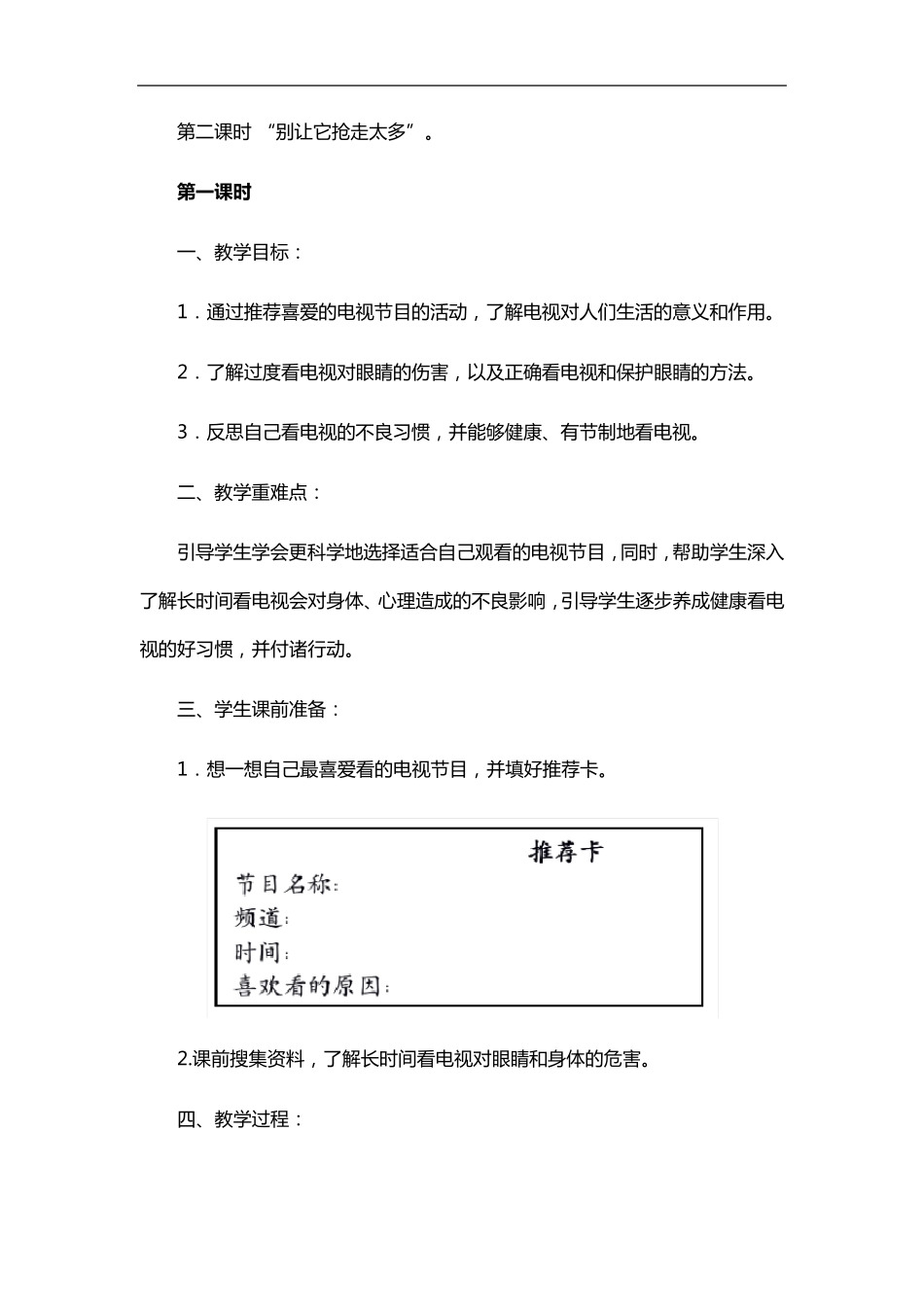 第二课时 “别让它抢走太多”。

第一课时

一、教学目标：

1．通过推荐喜爱的电视节目的活动，了解电视对人们生活的意义和作用。

2．了解过度看电视对眼睛的伤害，以及正确看电视和保护眼睛的方法。

3．反思自己看电视的不良习惯，并能够健康、有节制地看电视。

二、教学重难点：

引导学生学会更科学地选择适合自己观看的电视节目，同时，帮助学生深入了解长时间看电视会对身体、心理造成的不良影响，引导学生逐步养成健康看电视的好习惯，并付诸行动。

三、学生课前准备：

1．想一想自己最喜爱看的电视节目，并填好推荐卡。

推荐卡
节目名称：
频道：
时间：
喜欢看的原因：

2.课前搜集资料，了解长时间看电视对眼睛和身体的危害。

四、教学过程：